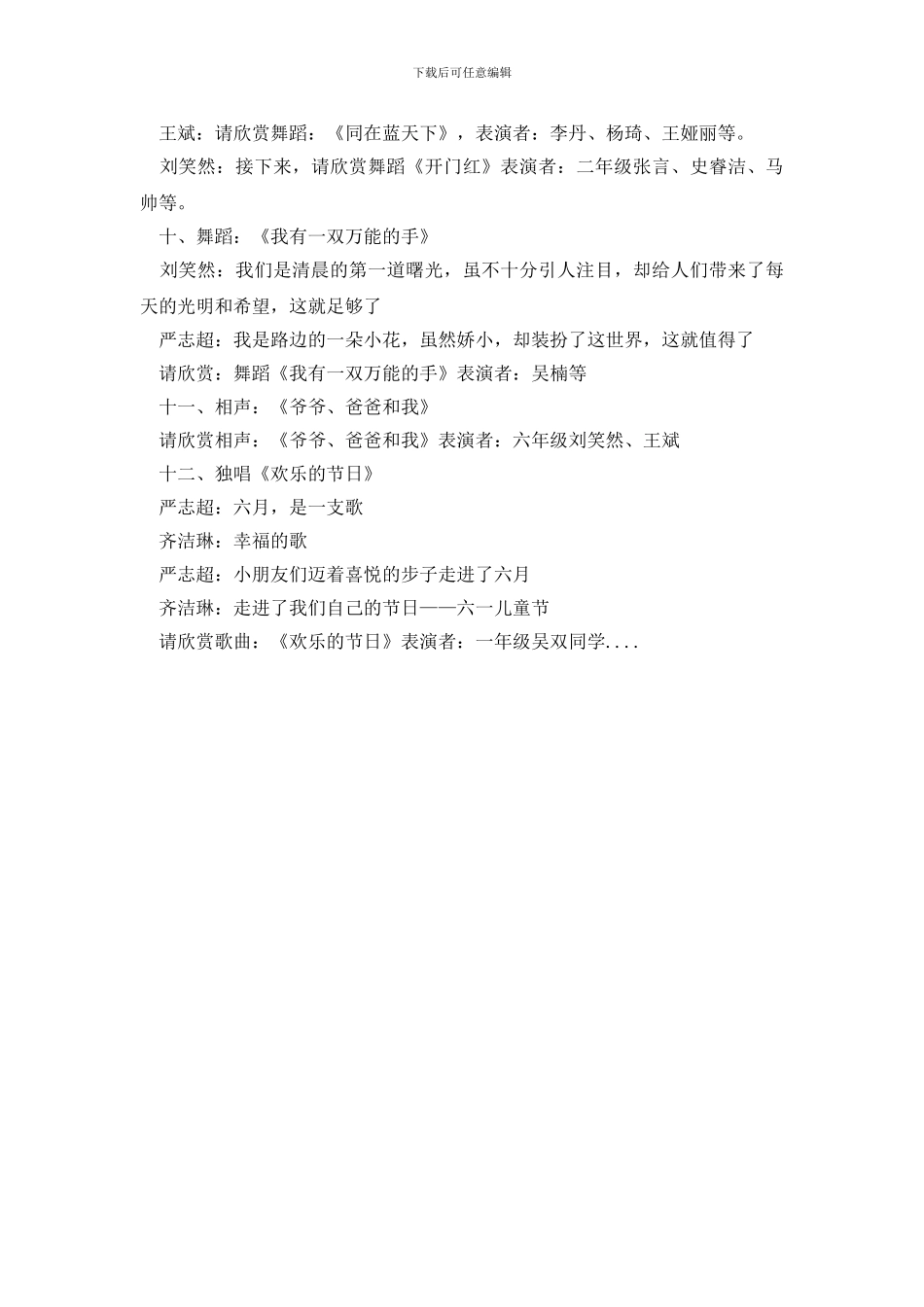 下载后可任意编辑

王斌：请欣赏舞蹈：《同在蓝天下》，表演者：李丹、杨琦、王娅丽等。

刘笑然：接下来，请欣赏舞蹈《开门红》表演者：二年级张言、史睿洁、马帅等。

十、舞蹈：《我有一双万能的手》

刘笑然：我们是清晨的第一道曙光，虽不十分引人注目，却给人们带来了每天的光明和希望，这就足够了

严志超：我是路边的一朵小花，虽然娇小，却装扮了这世界，这就值得了

请欣赏：舞蹈《我有一双万能的手》表演者：吴楠等

十一、相声：《爷爷、爸爸和我》

请欣赏相声：《爷爷、爸爸和我》表演者：六年级刘笑然、王斌

十二、独唱《欢乐的节日》

严志超：六月，是一支歌

齐洁琳：幸福的歌

严志超：小朋友们迈着喜悦的步子走进了六月

齐洁琳：走进了我们自己的节日——六一儿童节

请欣赏歌曲：《欢乐的节日》表演者：一年级吴双同学....